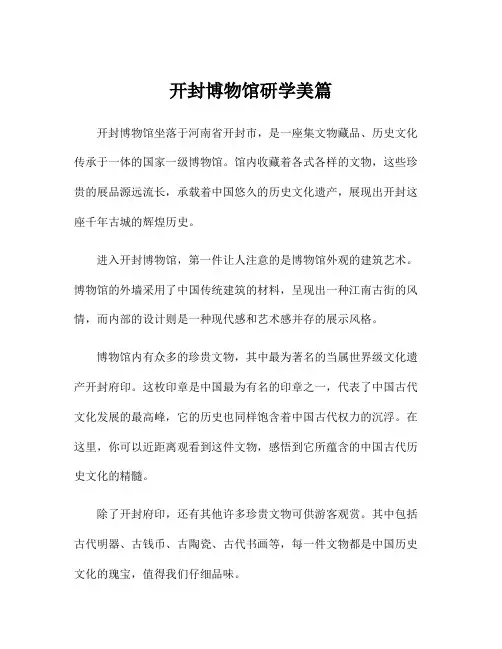 开封博物馆研学美篇

开封博物馆坐落于河南省开封市，是一座集文物藏品、历史文化传承于一体的国家一级博物馆。馆内收藏着各式各样的文物，这些珍贵的展品源远流长，承载着中国悠久的历史文化遗产，展现出开封这座千年古城的辉煌历史。

进入开封博物馆，第一件让人注意的是博物馆外观的建筑艺术。博物馆的外墙采用了中国传统建筑的材料，呈现出一种江南古街的风情，而内部的设计则是一种现代感和艺术感并存的展示风格。

博物馆内有众多的珍贵文物，其中最为著名的当属世界级文化遗产开封府印。这枚印章是中国最为有名的印章之一，代表了中国古代文化发展的最高峰，它的历史也同样饱含着中国古代权力的沉浮。在这里，你可以近距离观看到这件文物，感悟到它所蕴含的中国古代历史文化的精髓。

除了开封府印，还有其他许多珍贵文物可供游客观赏。其中包括古代明器、古钱币、古陶瓷、古代书画等，每一件文物都是中国历史文化的瑰宝，值得我们仔细品味。